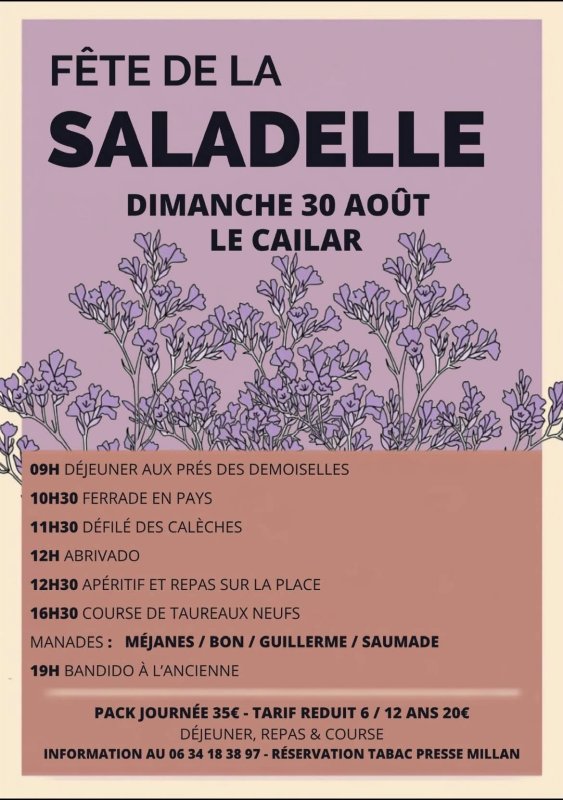 FÊTE DE LA
SALADELLE

DIMANCHE 30 AOÛT
LE CAILAR

09H DÉJEUNER AUX PRÉS DES DEMOISELLES
10H30 FERRADE EN PAYS
11H30 DÉFILÉ DES CALÈCHES
12H ABRIVADO
12H30 APÉRITIF ET REPAS SUR LA PLACE
16H30 COURSE DE TAUREAUX NEUFS
MANADES : MÉJANES / BON / GUILLERME / SAUMADE
19H BANDIDO À L'ANCIENNE

PACK JOURNÉE 35€ - TARIF REDUIT 6 / 12 ANS 20€
DÉJEUNER, REPAS & COURSE
INFORMATION AU 06 34 18 38 97 - RÉSERVATION TABAC PRESSE MILLAN